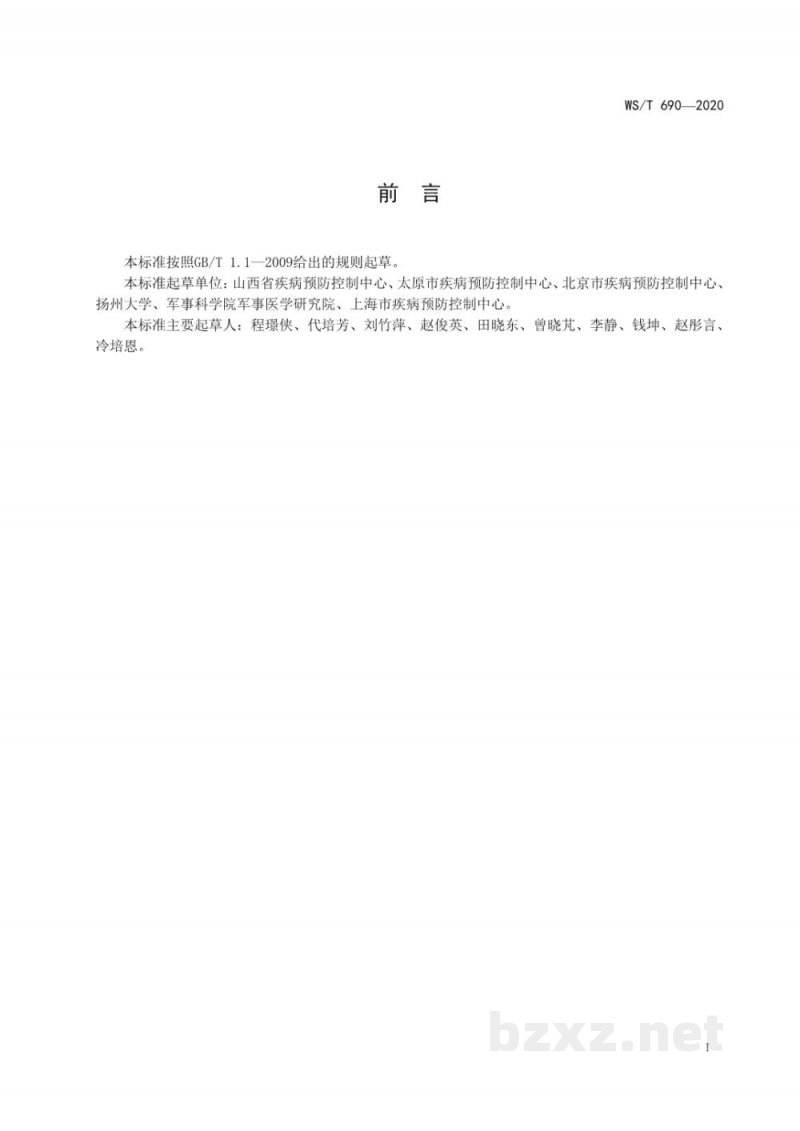 WS/T 690—2020

前 言

本标准按照GB/T 1.1—2009给出的规则起草。

本标准起草单位：山西省疾病预防控制中心、太原市疾病预防控制中心、北京市疾病预防控制中心、扬州大学、军事科学院军事医学研究院、上海市疾病预防控制中心。

本标准主要起草人：程璟侠、代培芳、刘竹萍、赵俊英、田晓东、曾晓芃、李静、钱坤、赵彤言、冷培恩。

bzxz.net

I